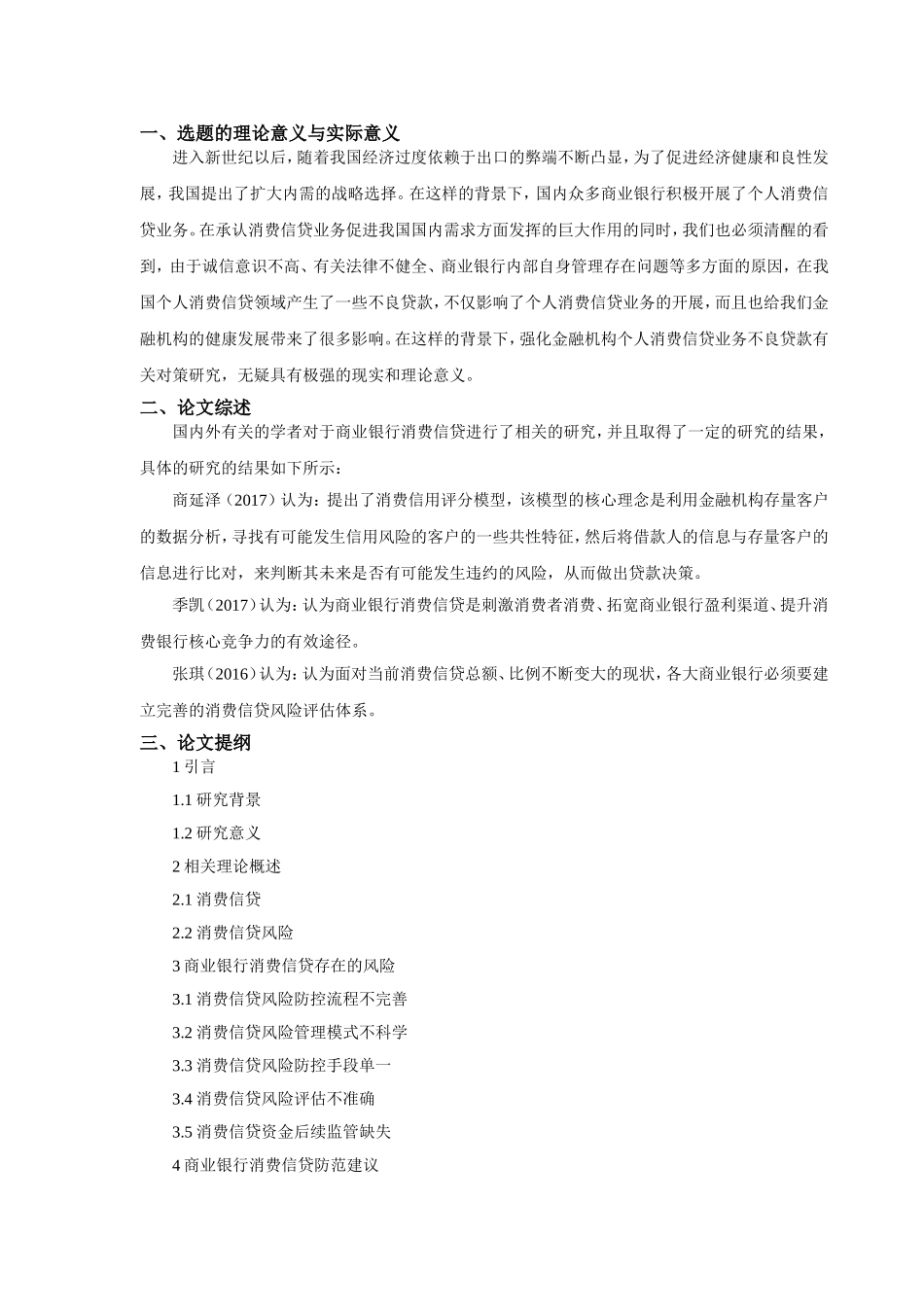 一、选题的理论意义与实际意义

进入新世纪以后，随着我国经济过度依赖于出口的弊端不断凸显，为了促进经济健康和良性发展，我国提出了扩大内需的战略选择。在这样的背景下，国内众多商业银行积极开展了个人消费信贷业务。在承认消费信贷业务促进我国国内需求方面发挥的巨大作用的同时，我们也必须清醒的看到，由于诚信意识不高、有关法律不健全、商业银行内部自身管理存在问题等多方面的原因，在我国个人消费信贷领域产生了一些不良贷款，不仅影响了个人消费信贷业务的开展，而且也给我们金融机构的健康发展带来了很多影响。在这样的背景下，强化金融机构个人消费信贷业务不良贷款有关对策研究，无疑具有极强的现实和理论意义。

二、论文综述

国内外有关的学者对于商业银行消费信贷进行了相关的研究，并且取得了一定的研究的结果，具体的研究的结果如下所示：

商延泽（2017）认为：提出了消费信用评分模型，该模型的核心理念是利用金融机构存量客户的数据分析，寻找有可能发生信用风险的客户的一些共性特征，然后将借款人的信息与存量客户的信息进行比对，来判断其未来是否有可能发生违约的风险，从而做出贷款决策。

季凯（2017）认为：认为商业银行消费信贷是刺激消费者消费、拓宽商业银行盈利渠道、提升消费银行核心竞争力的有效途径。

张琪（2016）认为：认为面对当前消费信贷总额、比例不断变大的现状，各大商业银行必须要建立完善的消费信贷风险评估体系。

三、论文提纲

1 引言

1.1 研究背景

1.2 研究意义

2 相关理论概述

2.1 消费信贷

2.2 消费信贷风险

3 商业银行消费信贷存在的风险

3.1 消费信贷风险防控流程不完善

3.2 消费信贷风险管理模式不科学

3.3 消费信贷风险防控手段单一

3.4 消费信贷风险评估不准确

3.5 消费信贷资金后续监管缺失

4 商业银行消费信贷防范建议